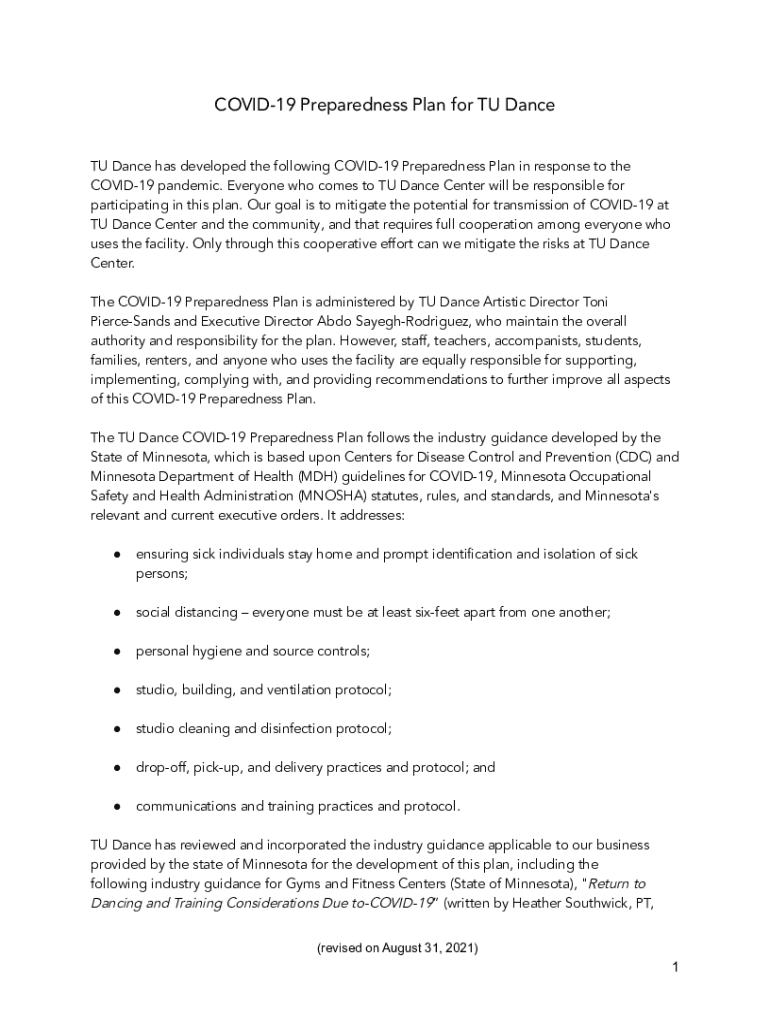 COVID-19 Preparedness Plan for TU Dance

TU Dance has developed the following COVID-19 Preparedness Plan in response to the COVID-19 pandemic. Everyone who comes to TU Dance Center will be responsible for participating in this plan. Our goal is to mitigate the potential for transmission of COVID-19 at TU Dance Center and the community, and that requires full cooperation among everyone who uses the facility. Only through this cooperative effort can we mitigate the risks at TU Dance Center.

The COVID-19 Preparedness Plan is administered by TU Dance Artistic Director Toni Pierce-Sands and Executive Director Abdo Sayegh-Rodriguez, who maintain the overall authority and responsibility for the plan. However, staff, teachers, accompanists, students, families, renters, and anyone who uses the facility are equally responsible for supporting, implementing, complying with, and providing recommendations to further improve all aspects of this COVID-19 Preparedness Plan.

The TU Dance COVID-19 Preparedness Plan follows the industry guidance developed by the State of Minnesota, which is based upon Centers for Disease Control and Prevention (CDC) and Minnesota Department of Health (MDH) guidelines for COVID-19, Minnesota Occupational Safety and Health Administration (MNOSHA) statutes, rules, and standards, and Minnesota's relevant and current executive orders. It addresses:

● ensuring sick individuals stay home and prompt identification and isolation of sick persons;

● social distancing – everyone must be at least six-feet apart from one another;

● personal hygiene and source controls;

● studio, building, and ventilation protocol;

● studio cleaning and disinfection protocol;

● drop-off, pick-up, and delivery practices and protocol; and

● communications and training practices and protocol.

TU Dance has reviewed and incorporated the industry guidance applicable to our business provided by the state of Minnesota for the development of this plan, including the following industry guidance for Gyms and Fitness Centers (State of Minnesota), "Return to Dancing and Training Considerations Due to-COVID-19" (written by Heather Southwick, PT,

(revised on August 31, 2021)

1